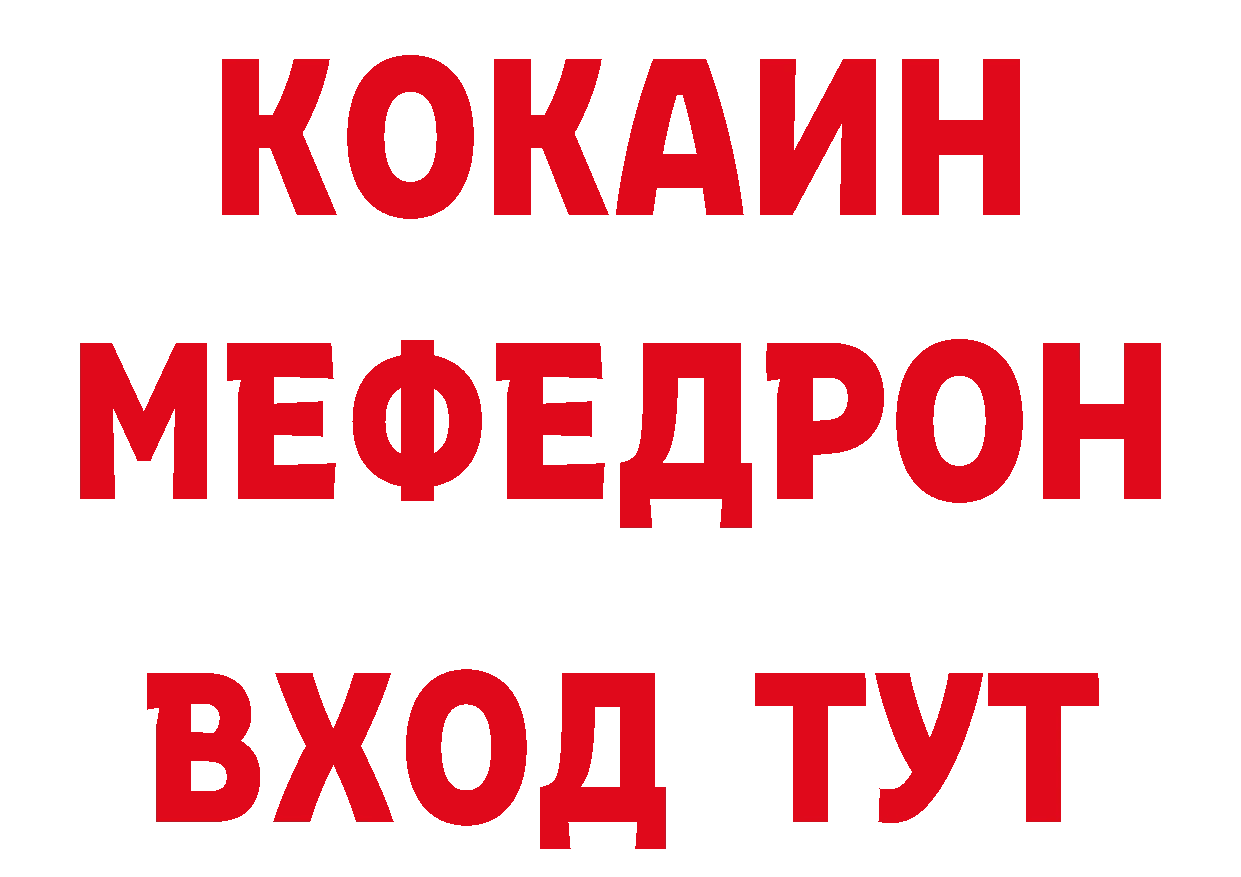 КОКАИН
МЕФЕДРОН
ВХОД ТУТ